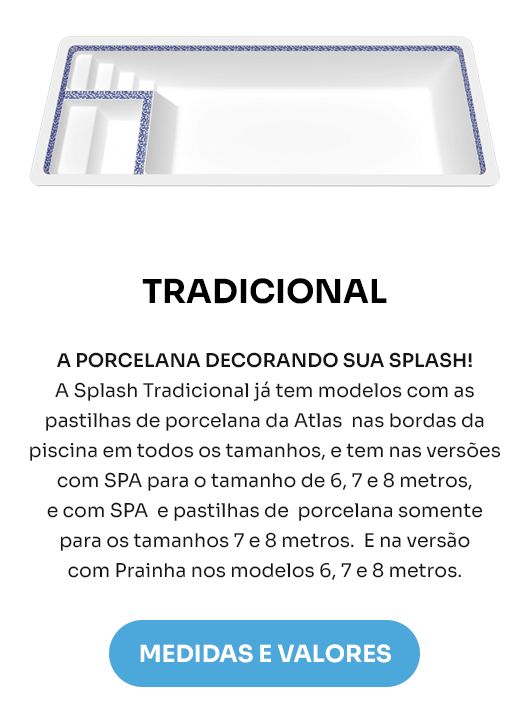 TRADICIONAL

A PORCELANA DECORANDO SUA SPLASH!
A Splash Tradicional já tem modelos com as pastilhas de porcelana da Atlas nas bordas da piscina em todos os tamanhos, e tem nas versões com SPA para o tamanho de 6, 7 e 8 metros, e com SPA e pastilhas de porcelana somente para os tamanhos 7 e 8 metros. E na versão com Prainha nos modelos 6, 7 e 8 metros.

MEDIDAS E VALORES